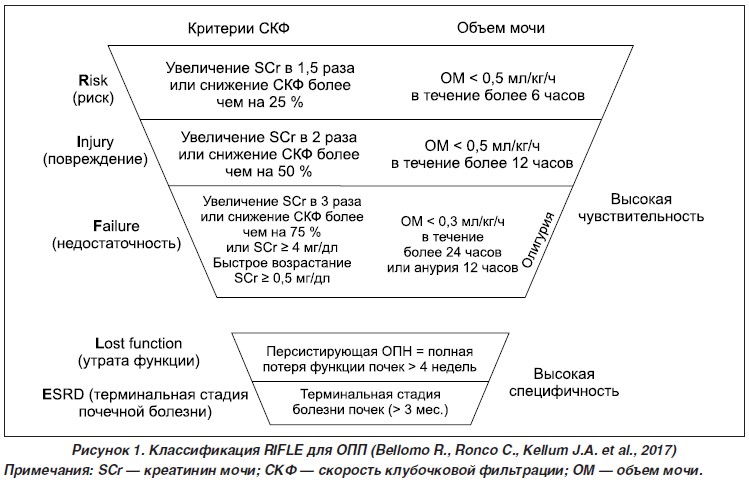 Критерии СКФ

Объем мочи

Risk
(риск)

Увеличение SCr в 1,5 раза или снижение СКФ более чем на 25 %

ОМ < 0,5 мл/кг/ч в течение более 6 часов

Injury
(повреждение)

Увеличение SCr в 2 раза или снижение СКФ более чем на 50 %

ОМ < 0,5 мл/кг/ч в течение более 12 часов

Failure
(недостаточность)

Увеличение SCr в 3 раза или снижение СКФ более чем на 75 % или SCr ≥ 4 мг/дл Быстрое возрастание SCr ≥ 0,5 мг/дл

ОМ < 0,3 мл/кг/ч в течение более 24 часов или анурия 12 часов

Олигурия

Высокая чувствительность

Lost function
(утрата функции)

Персистирующая ОПН = полная потеря функции почек > 4 недель

ESRD (терминальная стадия почечной болезни)

Терминальная стадия болезни почек (> 3 мес.)

Высокая специфичность

Рисунок 1. Классификация RIFLE для ОПП (Bellomo R., Ronco C., Kellum J.A. et al., 2017)
Примечания: SCr — креатинин мочи; СКФ — скорость клубочковой фильтрации; ОМ — объем мочи.